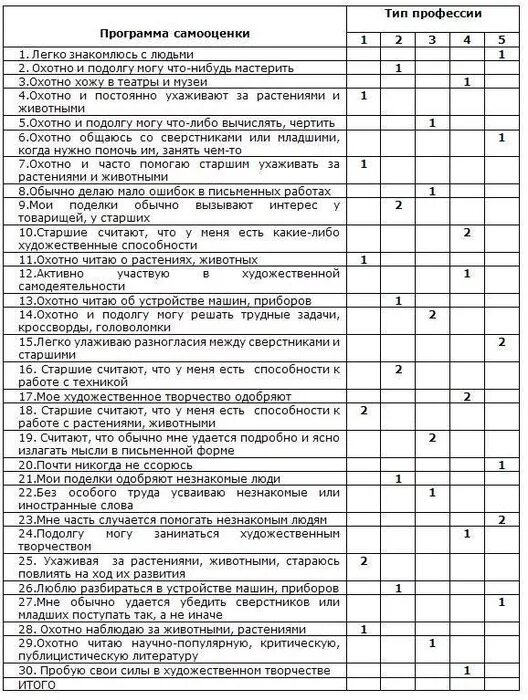 | Программа самооценки | Тип профессии | | | | |
|---|---|---|---|---|---|
| | 1 | 2 | 3 | 4 | 5 |
| 1. Легко знакомлюсь с людьми | | | | | 1 |
| 2. Охотно и подолгу могу что-нибудь мастерить | | 1 | | | |
| 3.Охотно хожу в театры и музеи | | | | 1 | |
| 4.Охотно и постоянно ухаживают за растениями и животными | 1 | | | | |
| 5.Охотно и подолгу могу что-либо вычислять, чертить | | | 1 | | |
| 6.Охотно общаюсь со сверстниками или младшими, когда нужно помочь им, занять чем-то | | | | | 1 |
| 7.Охотно и часто помогаю старшим ухаживать за растениями и животными | 1 | | | | |
| 8.Обычно делаю мало ошибок в письменных работах | | | 1 | | |
| 9.Мои поделки обычно вызывают интерес у товарищей, у старших | | 2 | | | |
| 10.Старшие считают, что у меня есть какие-либо художественные способности | | | | 2 | |
| 11.Охотно читаю о растениях, животных | 1 | | | | |
| 12.Активно участвую в художественной самодеятельности | | | | 1 | |
| 13.Охотно читаю об устройстве машин, приборов | | 1 | | | |
| 14.Охотно и подолгу могу решать трудные задачи, кроссворды, головоломки | | | 2 | | |
| 15.Легко улаживаю разногласия между сверстниками и старшими | | | | | 2 |
| 16. Старшие считают, что у меня есть способности к работе с техникой | | 2 | | | |
| 17.Мое художественное творчество одобряют | | | | 2 | |
| 18. Старшие считают, что у меня есть способности к работе с растениями, животными | 2 | | | | |
| 19. Считают, что обычно мне удается подробно и ясно излагать мысли в письменной форме | | | 2 | | |
| 20.Почти никогда не ссорюсь | | | | | 1 |
| 21.Мои поделки одобряют незнакомые люди | | 1 | | | |
| 22.Без особого труда усваиваю незнакомые или иностранные слова | | | 1 | | |
| 23.Мне часть случается помогать незнакомым людям | | | | | 2 |
| 24.Подолгу могу заниматься художественным творчеством | | | | 1 | |
| 25. Ухаживая за растениями, животными, стараюсь повлиять на ход их развития | 2 | | | | |
| 26.Люблю разбираться в устройстве машин, приборов | | 1 | | | |
| 27.Мне обычно удается убедить сверстников или младших поступать так, а не иначе | | | | | 1 |
| 28. Охотно наблюдаю за животными, растениями | 1 | | | | |
| 29.Охотно читаю научно-популярную, критическую, публицистическую литературу | | | 1 | | |
| 30. Пробую свои силы в художественном творчестве | | | | 1 | |
| ИТОГО | | | | | |